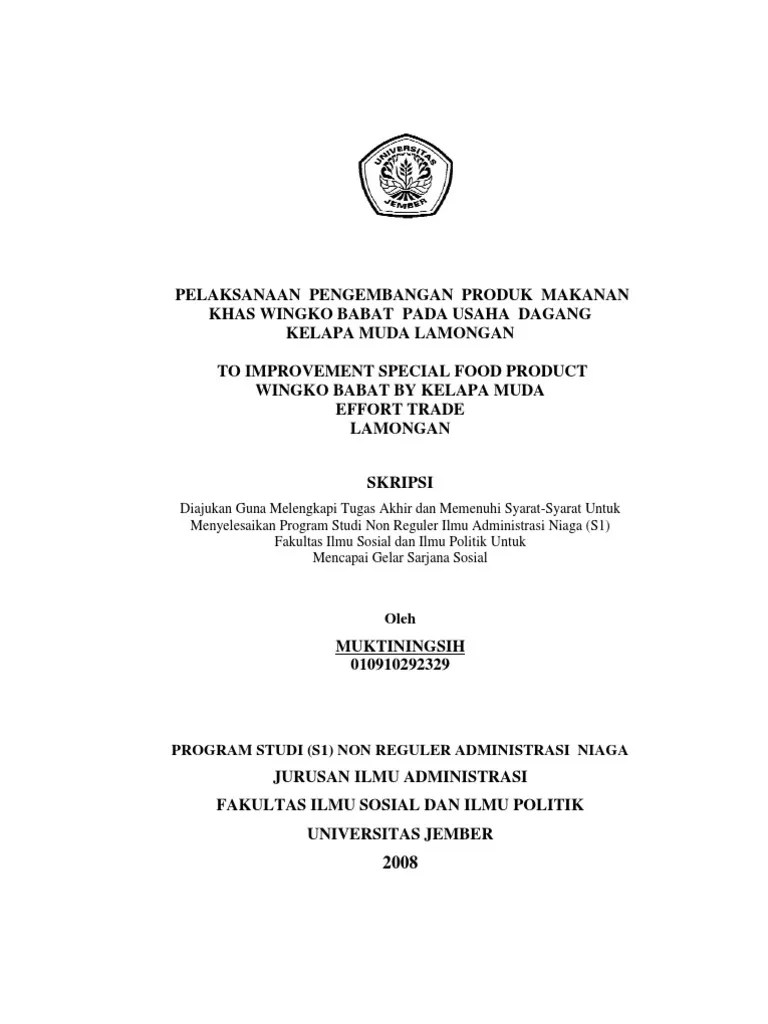 UNIVERSITAS JEMBER

PELAKSANAAN PENGEMBANGAN PRODUK MAKANAN KHAS WINGKO BABAT PADA USAHA DAGANG KELAPA MUDA LAMONGAN

TO IMPROVEMENT SPECIAL FOOD PRODUCT WINGKO BABAT BY KELAPA MUDA EFFORT TRADE LAMONGAN

SKRIPSI

Diajukan Guna Melengkapi Tugas Akhir dan Memenuhi Syarat-Syarat Untuk Menyelesaikan Program Studi Non Reguler Ilmu Administrasi Niaga (S1) Fakultas Ilmu Sosial dan Ilmu Politik Untuk Mencapai Gelar Sarjana Sosial

Oleh

MUKTININGSIH
010910292329

PROGRAM STUDI (S1) NON REGULER ADMINISTRASI NIAGA

JURUSAN ILMU ADMINISTRASI

FAKULTAS ILMU SOSIAL DAN ILMU POLITIK

UNIVERSITAS JEMBER

2008